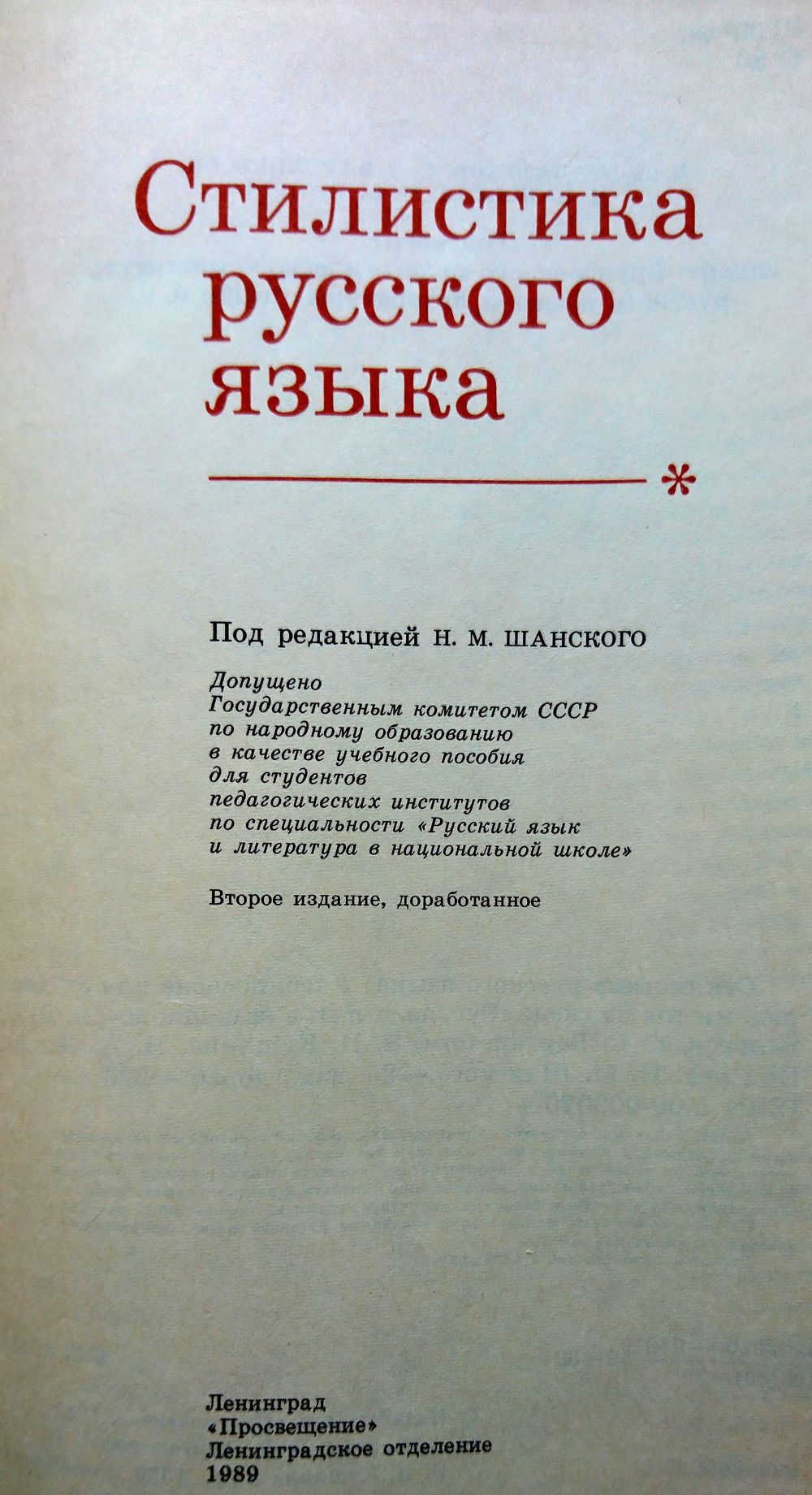 Стилистика русского языка

*

Под редакцией Н. М. ШАНСКОГО

Допущено
Государственным комитетом СССР
по народному образованию
в качестве учебного пособия
для студентов
педагогических институтов
по специальности «Русский язык
и литература в национальной школе»

Второе издание, доработанное

Ленинград
«Просвещение»
Ленинградское отделение
1989